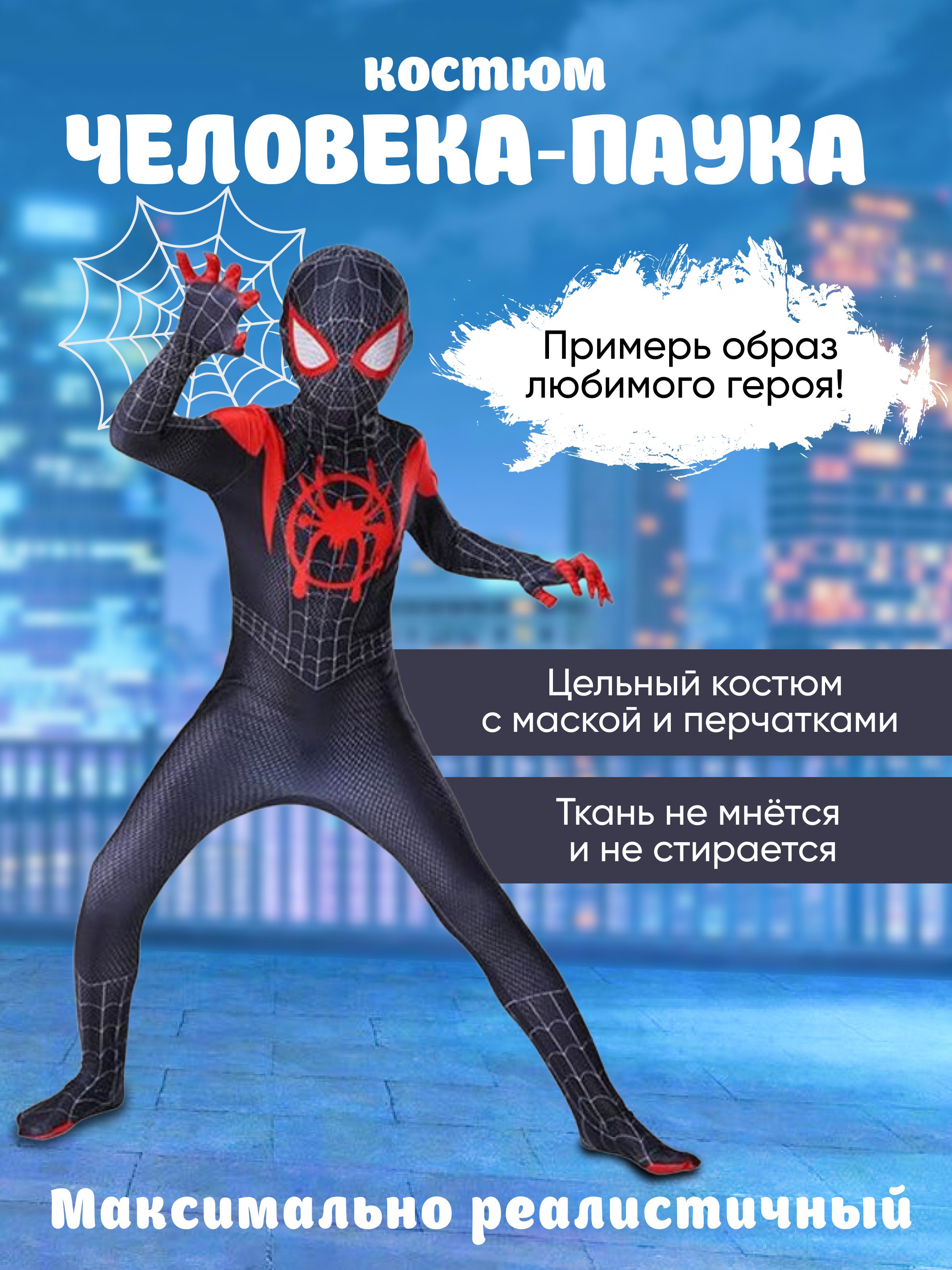 костюм
ЧЕЛОВЕКА-ПАУКА

Примерь образ любимого героя!

Цельный костюм с маской и перчатками

Ткань не мнётся и не стирается

Максимально реалистичный